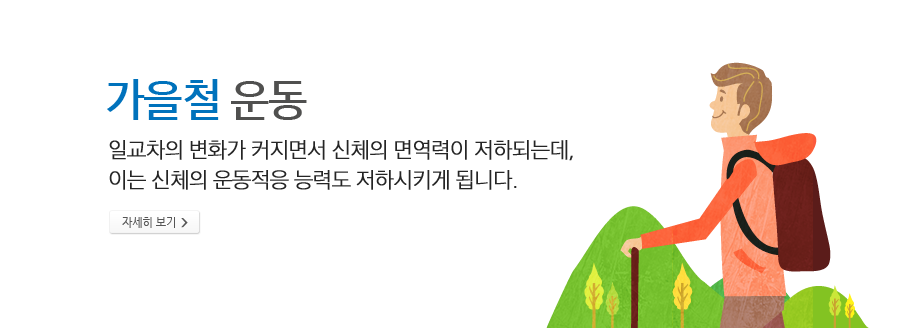 가을철 운동

일교차의 변화가 커지면서 신체의 면역력이 저하되는데, 이는 신체의 운동적응 능력도 저하시키게 됩니다.

자세히 보기 >